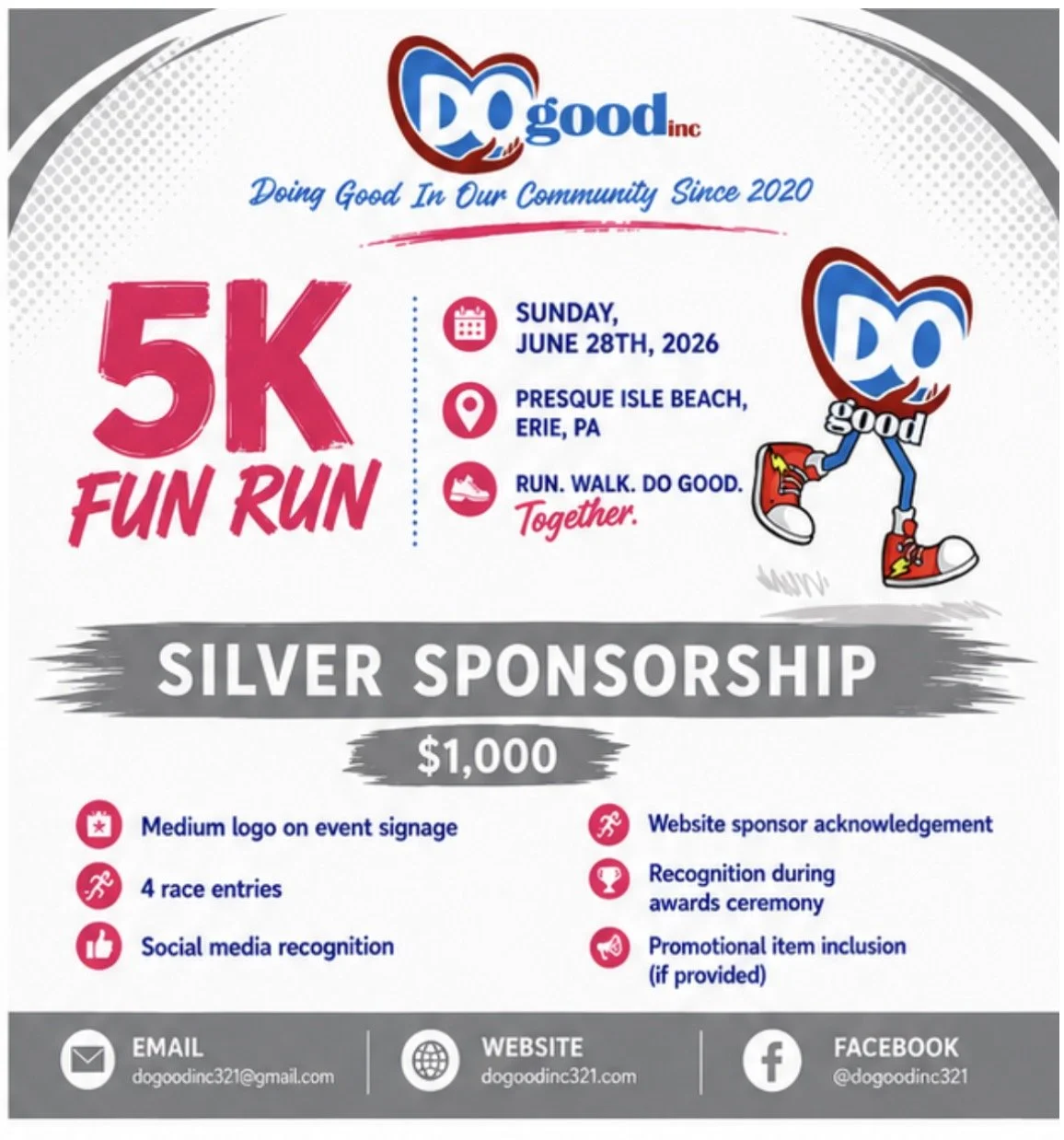 DO good inc

Doing Good In Our Community Since 2020

5K FUN RUN

SUNDAY, JUNE 28TH, 2026

PRESQUE ISLE BEACH, ERIE, PA

RUN. WALK. DO GOOD. Together.

DO good

SILVER SPONSORSHIP

$1,000

Medium logo on event signage

4 race entries

Social media recognition

Website sponsor acknowledgement

Recognition during awards ceremony

Promotional item inclusion (if provided)

EMAIL
dogoodinc321@gmail.com

WEBSITE
dogoodinc321.com

FACEBOOK
@dogoodinc321